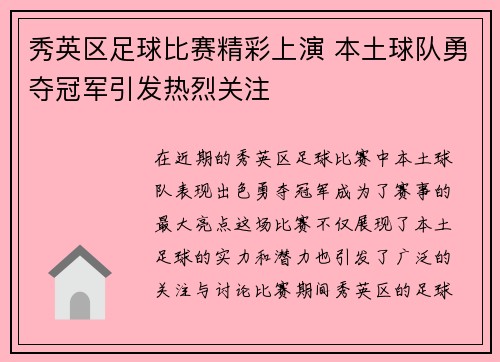 秀英区足球比赛精彩上演 本土球队勇夺冠军引发热烈关注

在近期的秀英区足球比赛中本土球队表现出色勇夺冠军成为了赛事的最大亮点这场比赛不仅展现了本土足球的实力和潜力也引发了广泛的关注与讨论比赛期间秀英区的足球